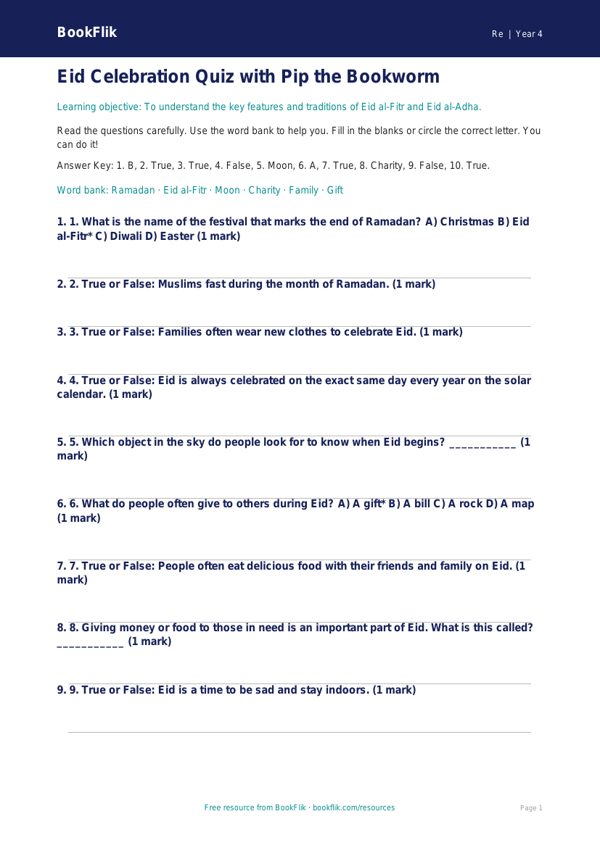 BookFlik

Re | Year 4

Eid Celebration Quiz with Pip the Bookworm

Learning objective: To understand the key features and traditions of Eid al-Fitr and Eid al-Adha.

Read the questions carefully. Use the word bank to help you. Fill in the blanks or circle the correct letter. You can do it!

Answer Key: 1. B, 2. True, 3. True, 4. False, 5. Moon, 6. A, 7. True, 8. Charity, 9. False, 10. True.

Word bank: Ramadan · Eid al-Fitr · Moon · Charity · Family · Gift

1. 1. What is the name of the festival that marks the end of Ramadan? A) Christmas B) Eid al-Fitr* C) Diwali D) Easter (1 mark)

2. 2. True or False: Muslims fast during the month of Ramadan. (1 mark)

3. 3. True or False: Families often wear new clothes to celebrate Eid. (1 mark)

4. 4. True or False: Eid is always celebrated on the exact same day every year on the solar calendar. (1 mark)

5. 5. Which object in the sky do people look for to know when Eid begins? ___________ (1 mark)

6. 6. What do people often give to others during Eid? A) A gift* B) A bill C) A rock D) A map (1 mark)

7. 7. True or False: People often eat delicious food with their friends and family on Eid. (1 mark)

8. 8. Giving money or food to those in need is an important part of Eid. What is this called? ___________ (1 mark)

9. 9. True or False: Eid is a time to be sad and stay indoors. (1 mark)

Free resource from BookFlik · bookflik.com/resources

Page 1